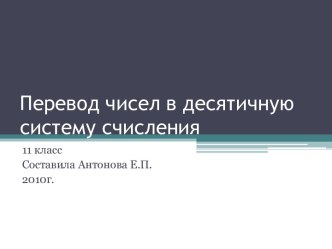 Перевод чисел в десятичную систему счисления

11 класс
Составила Антонова Е.П.
2010г.